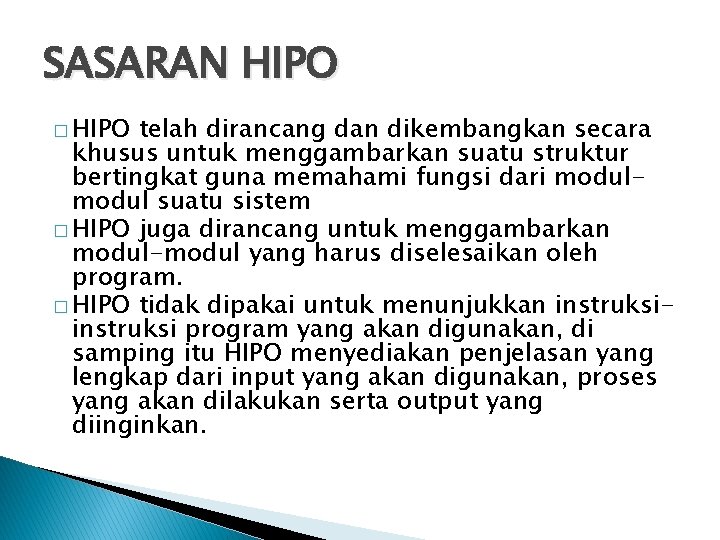 SASARAN HIPO

□ HIPO telah dirancang dan dikembangkan secara khusus untuk menggambarkan suatu struktur bertingkat guna memahami fungsi dari modul-modul suatu sistem

□ HIPO juga dirancang untuk menggambarkan modul-modul yang harus diselesaikan oleh program.

□ HIPO tidak dipakai untuk menunjukkan instruksi-instruksi program yang akan digunakan, di samping itu HIPO menyediakan penjelasan yang lengkap dari input yang akan digunakan, proses yang akan dilakukan serta output yang diinginkan.